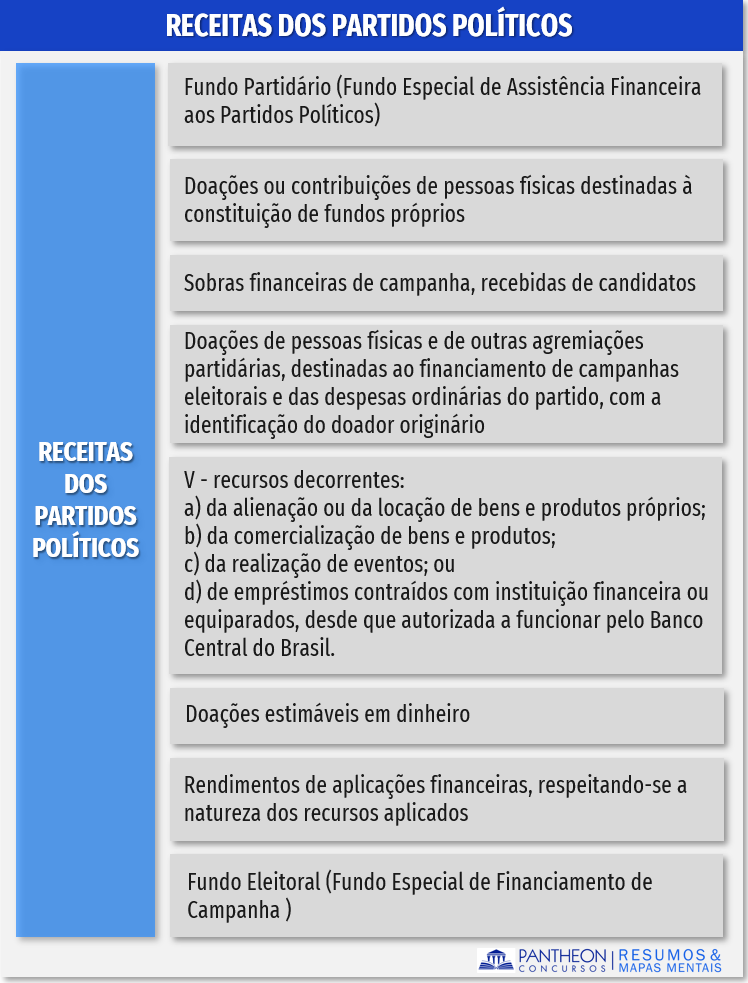 RECEITAS DOS PARTIDOS POLÍTICOS

RECEITAS DOS PARTIDOS POLÍTICOS

Fundo Partidário (Fundo Especial de Assistência Financeira aos Partidos Políticos)

Doações ou contribuições de pessoas físicas destinadas à constituição de fundos próprios

Sobras financeiras de campanha, recebidas de candidatos

Doações de pessoas físicas e de outras agremiações partidárias, destinadas ao financiamento de campanhas eleitorais e das despesas ordinárias do partido, com a identificação do doador originário

V - recursos decorrentes:
a) da alienação ou da locação de bens e produtos próprios;
b) da comercialização de bens e produtos;
c) da realização de eventos; ou
d) de empréstimos contraídos com instituição financeira ou equiparados, desde que autorizada a funcionar pelo Banco Central do Brasil.

Doações estimáveis em dinheiro

Rendimentos de aplicações financeiras, respeitando-se a natureza dos recursos aplicados

Fundo Eleitoral (Fundo Especial de Financiamento de Campanha )

PANTHEON CONCURSOS | RESUMOS & MAPAS MENTAIS